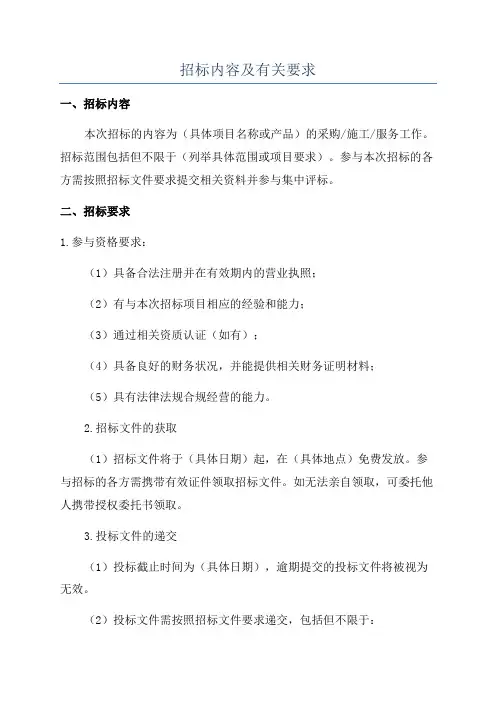 招标内容及有关要求

一、招标内容

本次招标的内容为（具体项目名称或产品）的采购/施工/服务工作。招标范围包括但不限于（列举具体范围或项目要求）。参与本次招标的各方需按照招标文件要求提交相关资料并参与集中评标。

二、招标要求

1.参与资格要求：

（1）具备合法注册并在有效期内的营业执照；

（2）有与本次招标项目相应的经验和能力；

（3）通过相关资质认证（如有）；

（4）具备良好的财务状况，并能提供相关财务证明材料；

（5）具有法律法规合规经营的能力。

2.招标文件的获取

（1）招标文件将于（具体日期）起，在（具体地点）免费发放。参与招标的各方需携带有效证件领取招标文件。如无法亲自领取，可委托他人携带授权委托书领取。

3.投标文件的递交

（1）投标截止时间为（具体日期），逾期提交的投标文件将被视为无效。

（2）投标文件需按照招标文件要求递交，包括但不限于：